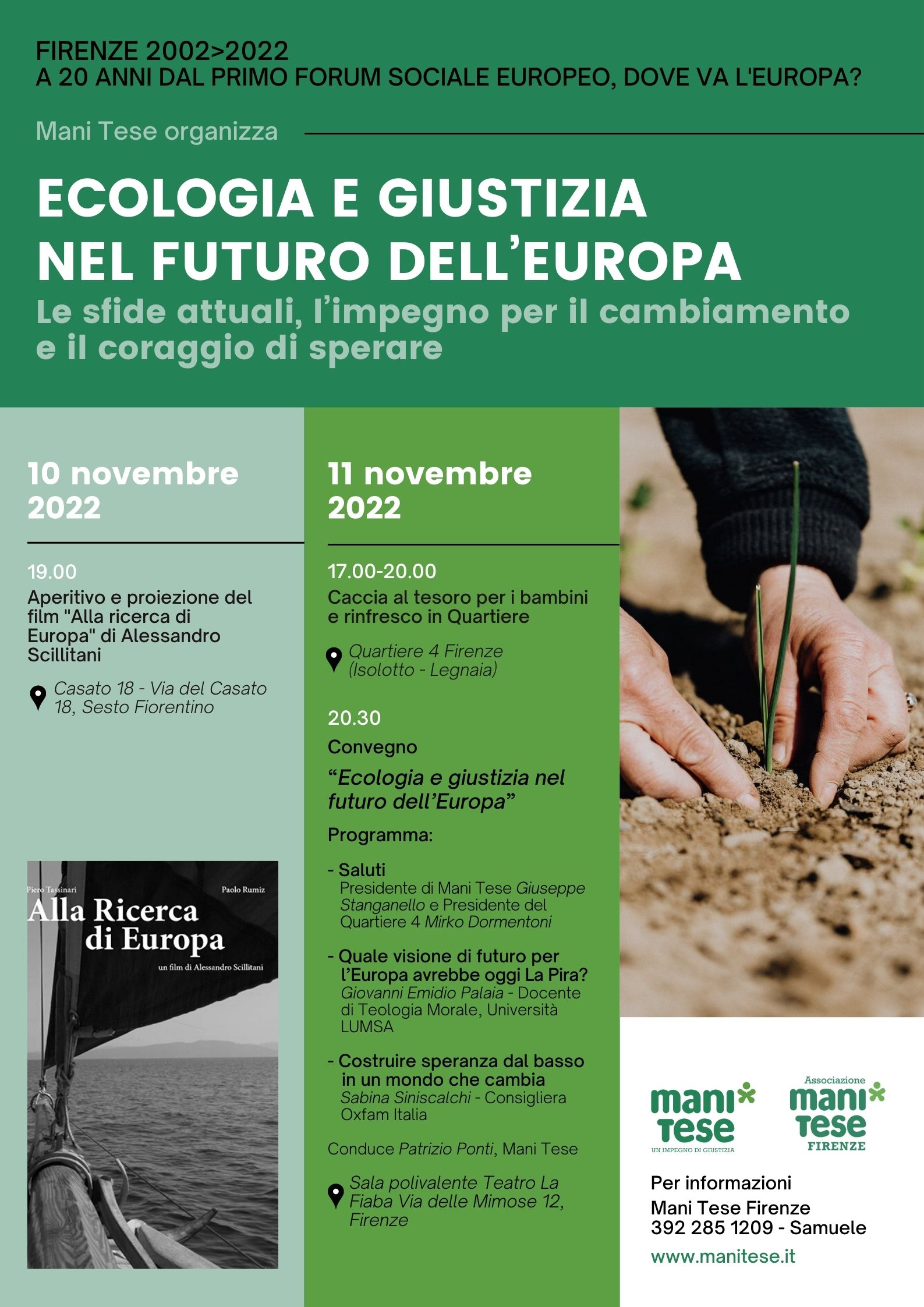 FIRENZE 2002>2022
A 20 ANNI DAL PRIMO FORUM SOCIALE EUROPEO, DOVE VA L'EUROPA?

Mani Tese organizza

ECOLOGIA E GIUSTIZIA NEL FUTURO DELL'EUROPA

Le sfide attuali, l'impegno per il cambiamento e il coraggio di sperare

10 novembre 2022

19.00
Aperitivo e proiezione del film "Alla ricerca di Europa" di Alessandro Scillitani

Casato 18 - Via del Casato 18, Sesto Fiorentino

Piero Tassinari
Paolo Rumiz
Alla Ricerca di Europa
un film di Alessandro Scillitani

11 novembre 2022

17.00-20.00
Caccia al tesoro per i bambini e rinfresco in Quartiere

Quartiere 4 Firenze (Isolotto - Legnaia)

20.30
Convegno
"Ecologia e giustizia nel futuro dell'Europa"
Programma:

- Saluti
Presidente di Mani Tese Giuseppe Stanganello e Presidente del Quartiere 4 Mirko Dormentoni

- Quale visione di futuro per l'Europa avrebbe oggi La Pira?
Giovanni Emidio Palaia - Docente di Teologia Morale, Università LUMSA

- Costruire speranza dal basso in un mondo che cambia
Sabina Siniscalchi - Consigliera Oxfam Italia

Conduce Patrizio Ponti, Mani Tese

Sala polivalente Teatro La Fiaba Via delle Mimose 12, Firenze

mani tese
UN IMPEGNO DI GIUSTIZIA

Associazione
mani tese
FIRENZE

Per informazioni
Mani Tese Firenze
392 285 1209 - Samuele
www.manitese.it